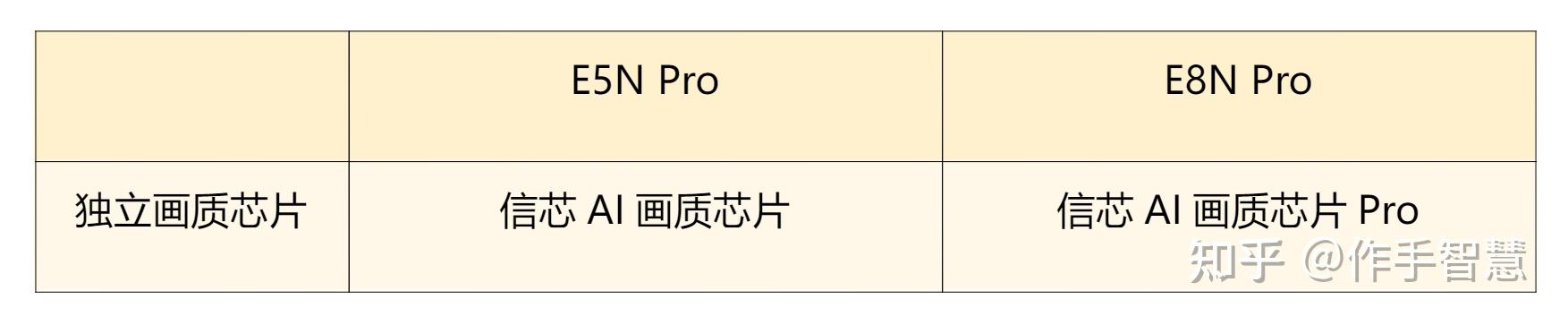 | | E5N Pro | E8N Pro |
|---|---|---|
| 独立画质芯片 | 信芯 AI 画质芯片 | 信芯 AI 画质芯片 Pro |

知乎 @作手智慧